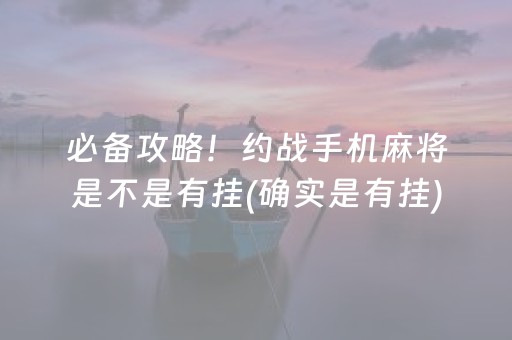 必备攻略！约战手机麻将是不是有挂(确实是有挂)